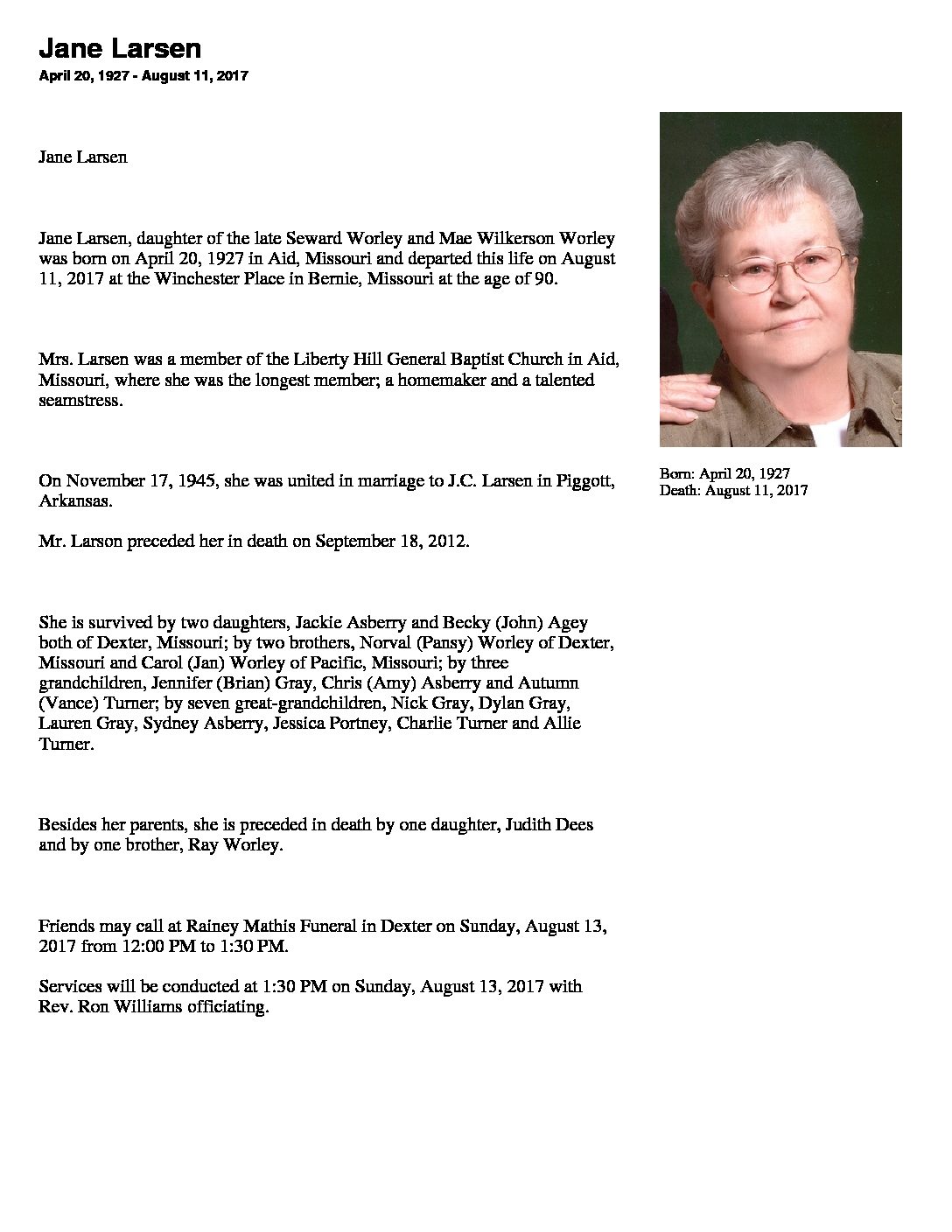 Jane Larsen

April 20, 1927 - August 11, 2017

Jane Larsen

Jane Larsen, daughter of the late Seward Worley and Mae Wilkerson Worley was born on April 20, 1927 in Aid, Missouri and departed this life on August 11, 2017 at the Winchester Place in Bernie, Missouri at the age of 90.

Mrs. Larsen was a member of the Liberty Hill General Baptist Church in Aid, Missouri, where she was the longest member; a homemaker and a talented seamstress.

On November 17, 1945, she was united in marriage to J.C. Larsen in Piggott, Arkansas.

Mr. Larson preceded her in death on September 18, 2012.

She is survived by two daughters, Jackie Asberry and Becky (John) Agey both of Dexter, Missouri; by two brothers, Norval (Pansy) Worley of Dexter, Missouri and Carol (Jan) Worley of Pacific, Missouri; by three grandchildren, Jennifer (Brian) Gray, Chris (Amy) Asberry and Autumn (Vance) Turner; by seven great-grandchildren, Nick Gray, Dylan Gray, Lauren Gray, Sydney Asberry, Jessica Portney, Charlie Turner and Allie Turner.

Besides her parents, she is preceded in death by one daughter, Judith Dees and by one brother, Ray Worley.

Friends may call at Rainey Mathis Funeral in Dexter on Sunday, August 13, 2017 from 12:00 PM to 1:30 PM.

Services will be conducted at 1:30 PM on Sunday, August 13, 2017 with Rev. Ron Williams officiating.

Born: April 20, 1927
Death: August 11, 2017